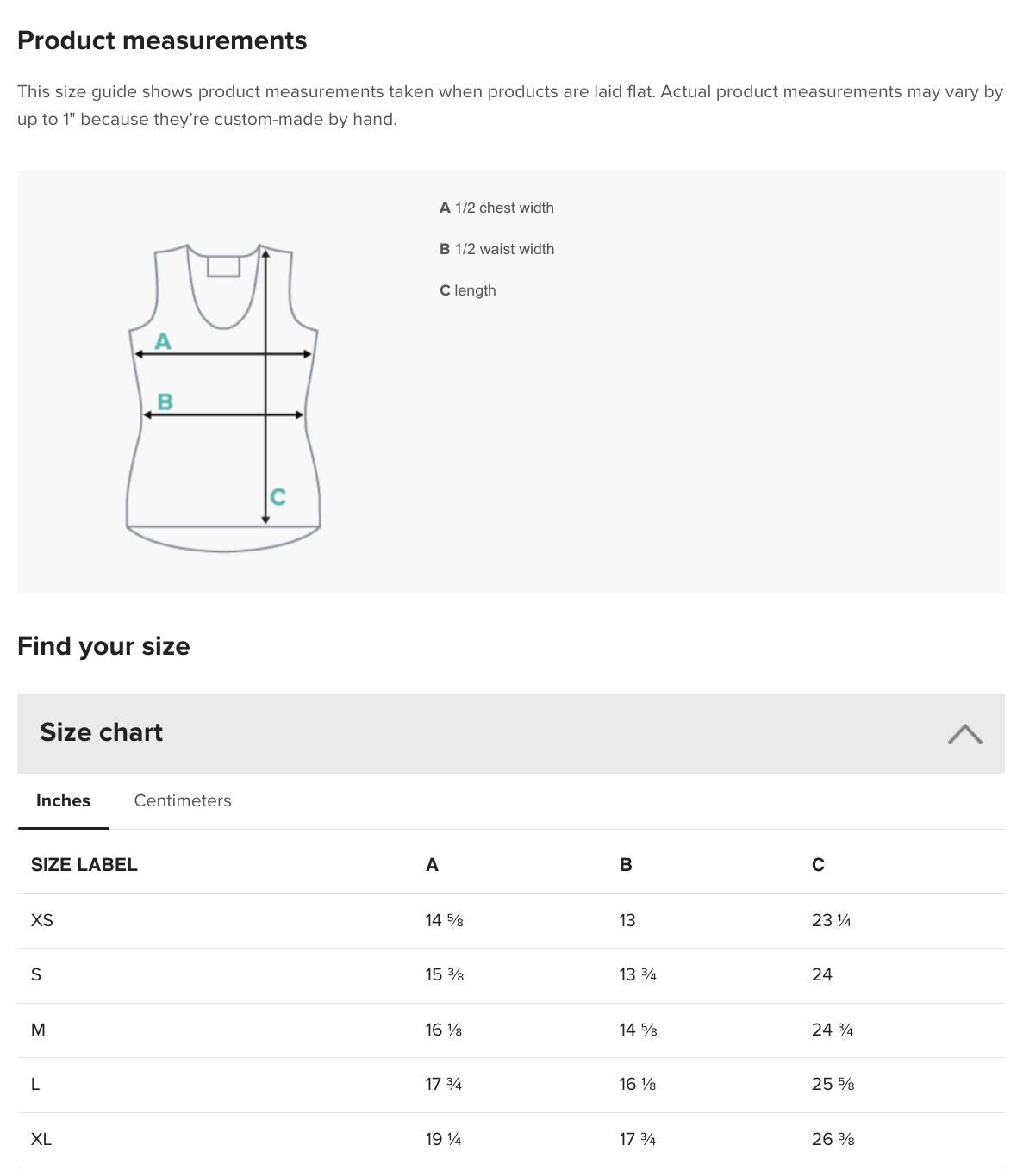 Product measurements

This size guide shows product measurements taken when products are laid flat. Actual product measurements may vary by up to 1" because they're custom-made by hand.

A
B
C

A 1/2 chest width

B 1/2 waist width

C length

Find your size

Size chart

Inches Centimeters

| SIZE LABEL | A | B | C |
|---|---|---|---|
| XS | 14 ⅝ | 13 | 23 ¼ |
| S | 15 ⅜ | 13 ¾ | 24 |
| M | 16 ⅛ | 14 ⅝ | 24 ¾ |
| L | 17 ¾ | 16 ⅛ | 25 ⅝ |
| XL | 19 ¼ | 17 ¾ | 26 ⅜ |